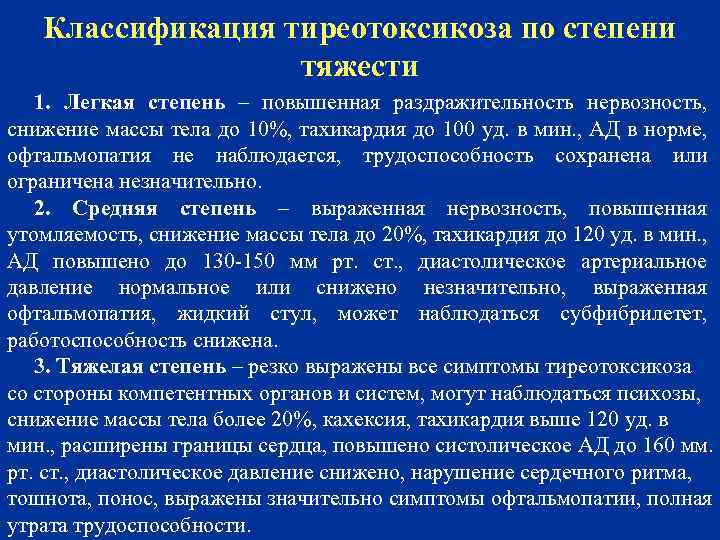 Классификация тиреотоксикоза по степени тяжести

1. Легкая степень – повышенная раздражительность нервозность, снижение массы тела до 10%, тахикардия до 100 уд. в мин., АД в норме, офтальмопатия не наблюдается, трудоспособность сохранена или ограничена незначительно.

2. Средняя степень – выраженная нервозность, повышенная утомляемость, снижение массы тела до 20%, тахикардия до 120 уд. в мин., АД повышено до 130-150 мм рт. ст., диастолическое артериальное давление нормальное или снижено незначительно, выраженная офтальмопатия, жидкий стул, может наблюдаться субфибрилетет, работоспособность снижена.

3. Тяжелая степень – резко выражены все симптомы тиреотоксикоза со стороны компетентных органов и систем, могут наблюдаться психозы, снижение массы тела более 20%, кахексия, тахикардия выше 120 уд. в мин., расширены границы сердца, повышено систолическое АД до 160 мм. рт. ст., диастолическое давление снижено, нарушение сердечного ритма, тошнота, понос, выражены значительно симптомы офтальмопатии, полная утрата трудоспособности.